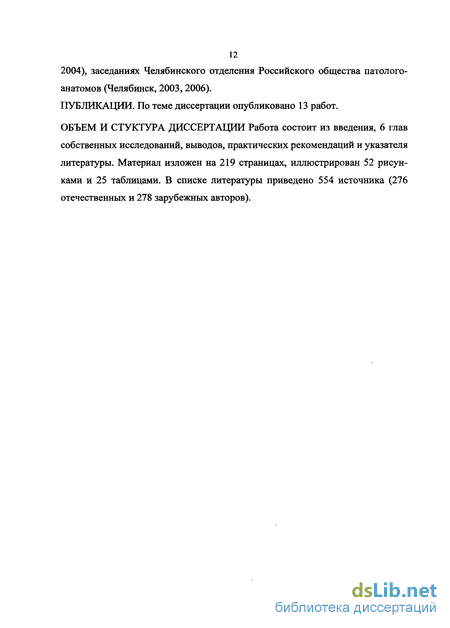 12

2004), заседаниях Челябинского отделения Российского общества патологоанатомов (Челябинск, 2003, 2006).

ПУБЛИКАЦИИ. По теме диссертации опубликовано 13 работ.

ОБЪЕМ И СТУКТУРА ДИССЕРТАЦИИ Работа состоит из введения, 6 глав собственных исследований, выводов, практических рекомендаций и указателя литературы. Материал изложен на 219 страницах, иллюстрирован 52 рисунками и 25 таблицами. В списке литературы приведено 554 источника (276 отечественных и 278 зарубежных авторов).

dsLib.net
библиотека диссертаций